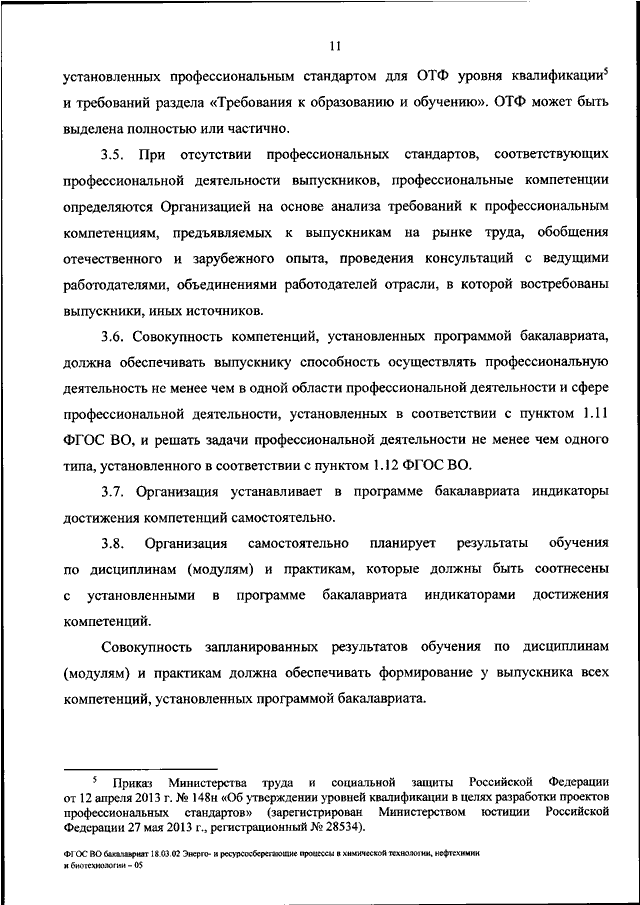 11

установленных профессиональным стандартом для ОТФ уровня квалификации$^5$ и требований раздела «Требования к образованию и обучению». ОТФ может быть выделена полностью или частично.

3.5. При отсутствии профессиональных стандартов, соответствующих профессиональной деятельности выпускников, профессиональные компетенции определяются Организацией на основе анализа требований к профессиональным компетенциям, предъявляемых к выпускникам на рынке труда, обобщения отечественного и зарубежного опыта, проведения консультаций с ведущими работодателями, объединениями работодателей отрасли, в которой востребованы выпускники, иных источников.

3.6. Совокупность компетенций, установленных программой бакалавриата, должна обеспечивать выпускнику способность осуществлять профессиональную деятельность не менее чем в одной области профессиональной деятельности и сфере профессиональной деятельности, установленных в соответствии с пунктом 1.11 ФГОС ВО, и решать задачи профессиональной деятельности не менее чем одного типа, установленного в соответствии с пунктом 1.12 ФГОС ВО.

3.7. Организация устанавливает в программе бакалавриата индикаторы достижения компетенций самостоятельно.

3.8. Организация самостоятельно планирует результаты обучения по дисциплинам (модулям) и практикам, которые должны быть соотнесены с установленными в программе бакалавриата индикаторами достижения компетенций.

Совокупность запланированных результатов обучения по дисциплинам (модулям) и практикам должна обеспечивать формирование у выпускника всех компетенций, установленных программой бакалавриата.

$^5$ Приказ Министерства труда и социальной защиты Российской Федерации от 12 апреля 2013 г. № 148н «Об утверждении уровней квалификации в целях разработки проектов профессиональных стандартов» (зарегистрирован Министерством юстиции Российской Федерации 27 мая 2013 г., регистрационный № 28534).

ФГОС ВО бакалавриат 18.03.02 Энерго- и ресурсосберегающие процессы в химической технологии, нефтехимии и биотехнологии – 05